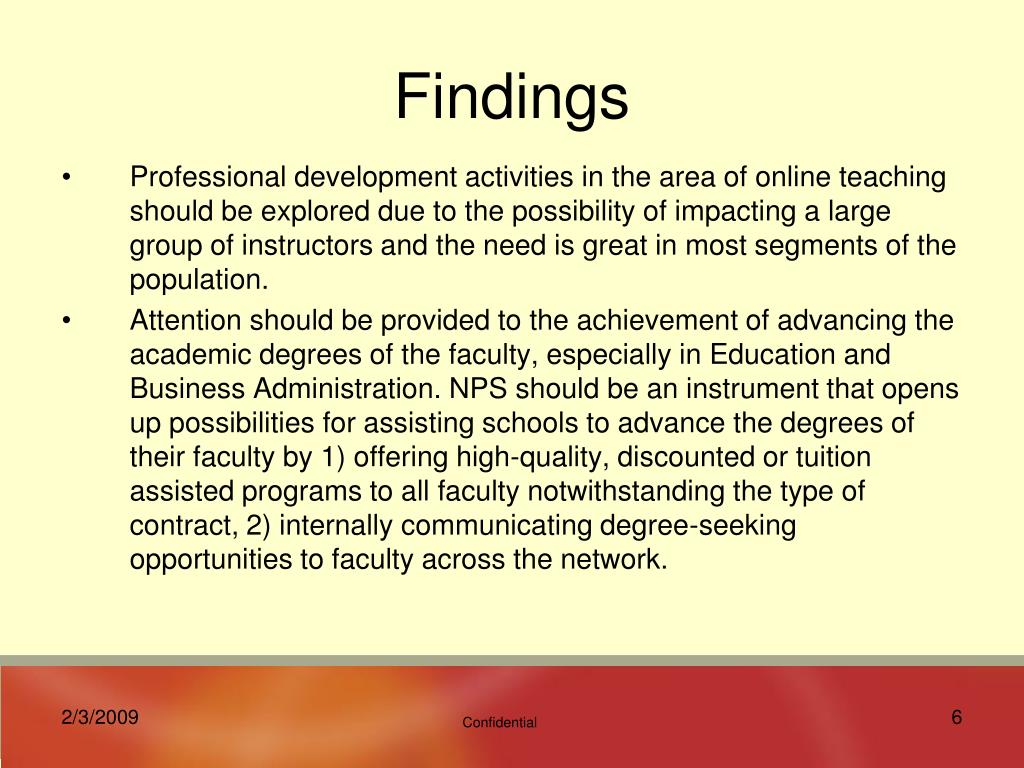 Findings

• Professional development activities in the area of online teaching should be explored due to the possibility of impacting a large group of instructors and the need is great in most segments of the population.

• Attention should be provided to the achievement of advancing the academic degrees of the faculty, especially in Education and Business Administration. NPS should be an instrument that opens up possibilities for assisting schools to advance the degrees of their faculty by 1) offering high-quality, discounted or tuition assisted programs to all faculty notwithstanding the type of contract, 2) internally communicating degree-seeking opportunities to faculty across the network.

2/3/2009

Confidential

6